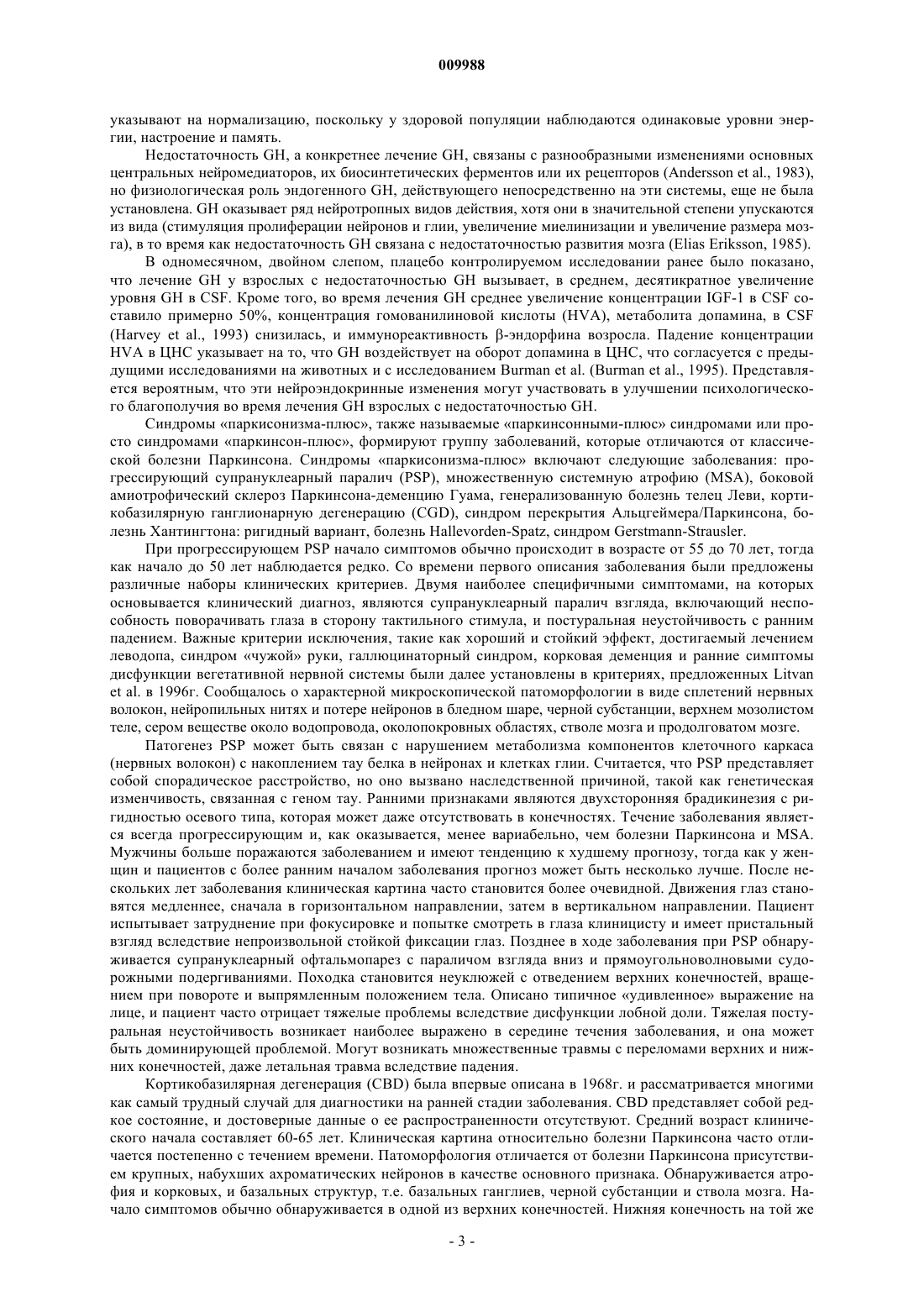 009988

указывают на нормализацию, поскольку у здоровой популяции наблюдаются одинаковые уровни энергии, настроение и память.

Недостаточность GH, а конкретнее лечение GH, связаны с разнообразными изменениями основных центральных нейромедиаторов, их биосинтетических ферментов или их рецепторов (Andersson et al., 1983), но физиологическая роль эндогенного GH, действующего непосредственно на эти системы, еще не была установлена. GH оказывает ряд нейротропных видов действия, хотя они в значительной степени упускаются из вида (стимуляция пролиферации нейронов и глии, увеличение миелинизации и увеличение размера мозга), в то время как недостаточность GH связана с недостаточностью развития мозга (Elias Eriksson, 1985).

В одномесячном, двойном слепом, плацебо контролируемом исследовании ранее было показано, что лечение GH у взрослых с недостаточностью GH вызывает, в среднем, десятикратное увеличение уровня GH в CSF. Кроме того, во время лечения GH среднее увеличение концентрации IGF-1 в CSF составило примерно 50%, концентрация гомованилиновой кислоты (HVA), метаболита допамина, в CSF (Harvey et al., 1993) снизилась, и иммунореактивность β-эндорфина возросла. Падение концентрации HVA в ЦНС указывает на то, что GH воздействует на оборот допамина в ЦНС, что согласуется с предыдущими исследованиями на животных и с исследованием Burman et al. (Burman et al., 1995). Представляется вероятным, что эти нейроэндокринные изменения могут участвовать в улучшении психологического благополучия во время лечения GH взрослых с недостаточностью GH.

Синдромы «паркисонизма-плюс», также называемые «паркинсонными-плюс» синдромами или просто синдромами «паркинсон-плюс», формируют группу заболеваний, которые отличаются от классической болезни Паркинсона. Синдромы «паркисонизма-плюс» включают следующие заболевания: прогрессирующий супрануклеарный паралич (PSP), множественную системную атрофию (MSA), боковой амиотрофический склероз Паркинсона-деменцию Гуама, генерализованную болезнь телец Леви, кортикобазилярную ганглионарную дегенерацию (CGD), синдром перекрытия Альцгеймера/Паркинсона, болезнь Хантингтона: ригидный вариант, болезнь Hallevorden-Spatz, синдром Gerstmann-Strausler.

При прогрессирующем PSP начало симптомов обычно происходит в возрасте от 55 до 70 лет, тогда как начало до 50 лет наблюдается редко. Со времени первого описания заболевания были предложены различные наборы клинических критериев. Двумя наиболее специфичными симптомами, на которых основывается клинический диагноз, являются супрануклеарный паралич взгляда, включающий неспособность поворачивать глаза в сторону тактильного стимула, и постуральная неустойчивость с ранним падением. Важные критерии исключения, такие как хороший и стойкий эффект, достигаемый лечением леводопа, синдром «чужой» руки, галлюцинаторный синдром, корковая деменция и ранние симптомы дисфункции вегетативной нервной системы были далее установлены в критериях, предложенных Litvan et al. в 1996г. Сообщалось о характерной микроскопической патоморфологии в виде сплетений нервных волокон, нейропильных нитях и потере нейронов в бледном шаре, черной субстанции, верхнем мозолистом теле, сером веществе около водопровода, околопокровных областях, стволе мозга и продолговатом мозге.

Патогенез PSP может быть связан с нарушением метаболизма компонентов клеточного каркаса (нервных волокон) с накоплением тау белка в нейронах и клетках глии. Считается, что PSP представляет собой спорадическое расстройство, но оно вызвано наследственной причиной, такой как генетическая изменчивость, связанная с геном тау. Ранними признаками являются двухсторонняя брадикинезия с ригидностью осевого типа, которая может даже отсутствовать в конечностях. Течение заболевания является всегда прогрессирующим и, как оказывается, менее вариабельно, чем болезни Паркинсона и MSA. Мужчины больше поражаются заболеванием и имеют тенденцию к худшему прогнозу, тогда как у женщин и пациентов с более ранним началом заболевания прогноз может быть несколько лучше. После нескольких лет заболевания клиническая картина часто становится более очевидной. Движения глаз становятся медленнее, сначала в горизонтальном направлении, затем в вертикальном направлении. Пациент испытывает затруднение при фокусировке и попытке смотреть в глаза клиницисту и имеет пристальный взгляд вследствие непроизвольной стойкой фиксации глаз. Позднее в ходе заболевания при PSP обнаруживается супрануклеарный офтальмопарез с параличом взгляда вниз и прямоугольноволновыми судорожными подергиваниями. Походка становится неуклюжей с отведением верхних конечностей, вращением при повороте и выпрямленным положением тела. Описано типичное «удивленное» выражение на лице, и пациент часто отрицает тяжелые проблемы вследствие дисфункции лобной доли. Тяжелая постуральная неустойчивость возникает наиболее выражено в середине течения заболевания, и она может быть доминирующей проблемой. Могут возникать множественные травмы с переломами верхних и нижних конечностей, даже летальная травма вследствие падения.

Кортикобазилярная дегенерация (CBD) была впервые описана в 1968г. и рассматривается многими как самый трудный случай для диагностики на ранней стадии заболевания. CBD представляет собой редкое состояние, и достоверные данные о ее распространенности отсутствуют. Средний возраст клинического начала составляет 60-65 лет. Клиническая картина относительно болезни Паркинсона часто отличается постепенно с течением времени. Патоморфология отличается от болезни Паркинсона присутствием крупных, набухших ахроматических нейронов в качестве основного признака. Обнаруживается атрофия и корковых, и базальных структур, т.е. базальных ганглиев, черной субстанции и ствола мозга. Начало симптомов обычно обнаруживается в одной из верхних конечностей. Нижняя конечность на той же

- 3 -